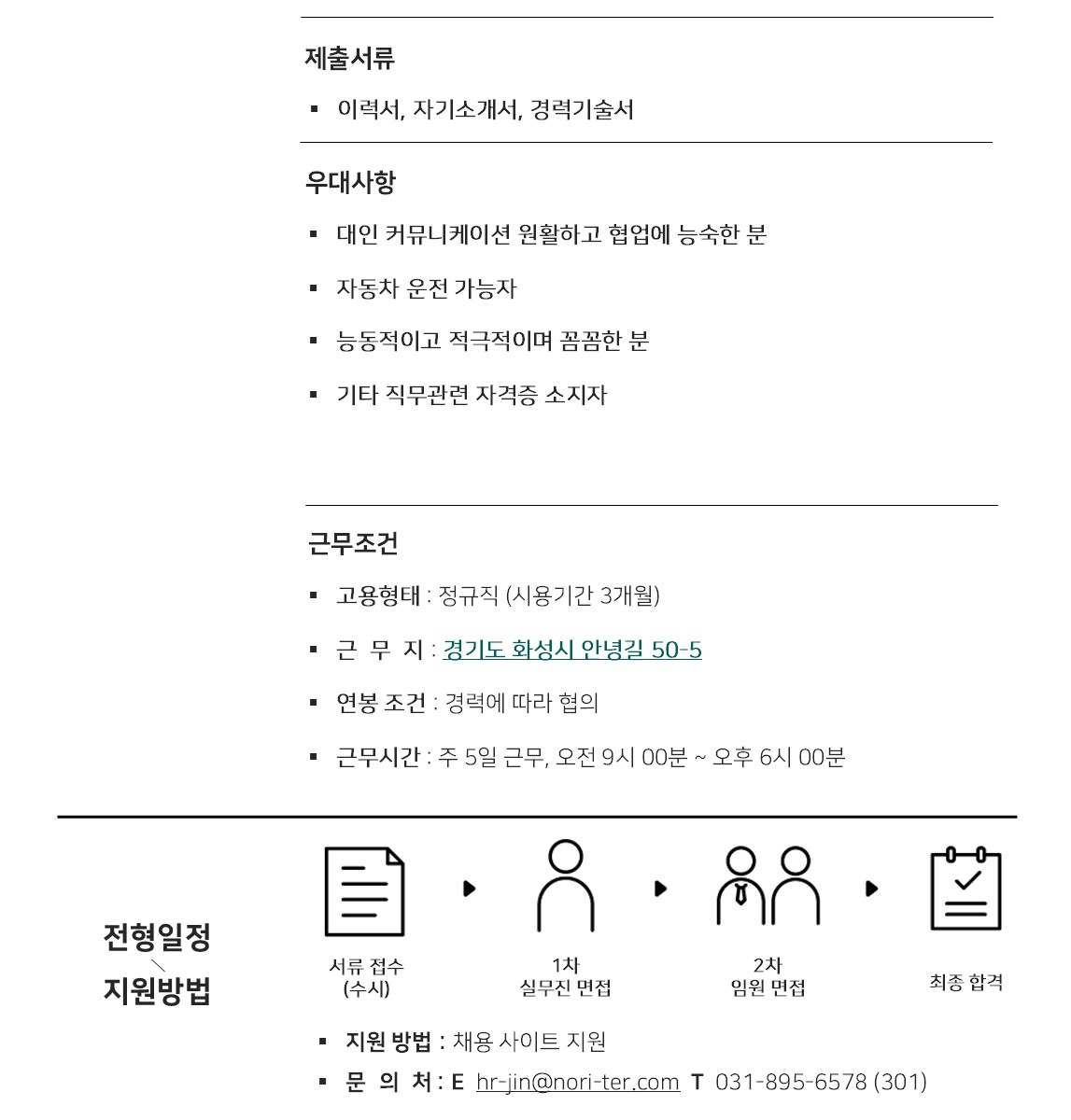 제출서류

▪ 이력서, 자기소개서, 경력기술서

우대사항

▪ 대인 커뮤니케이션 원활하고 협업에 능숙한 분

▪ 자동차 운전 가능자

▪ 능동적이고 적극적이며 꼼꼼한 분

▪ 기타 직무관련 자격증 소지자

근무조건

▪ 고용형태 : 정규직 (시용기간 3개월)

▪ 근 무 지 : 경기도 화성시 안녕길 50-5

▪ 연봉 조건 : 경력에 따라 협의

▪ 근무시간 : 주 5일 근무, 오전 9시 00분 ~ 오후 6시 00분

전형일정 \ 지원방법

서류 접수 (수시)

1차 실무진 면접

2차 임원 면접

최종 합격

▪ 지원 방법 : 채용 사이트 지원

▪ 문 의 처 : E hr-jin@nori-ter.com T 031-895-6578 (301)